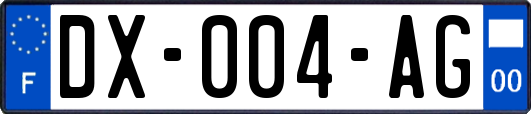 F
DX-004-AG
00